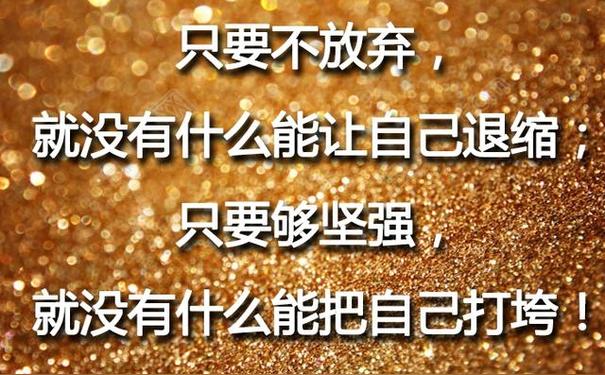 只要不放弃，
就没有什么能让自己退缩；
只要够坚强，
就没有什么能把自己打垮！